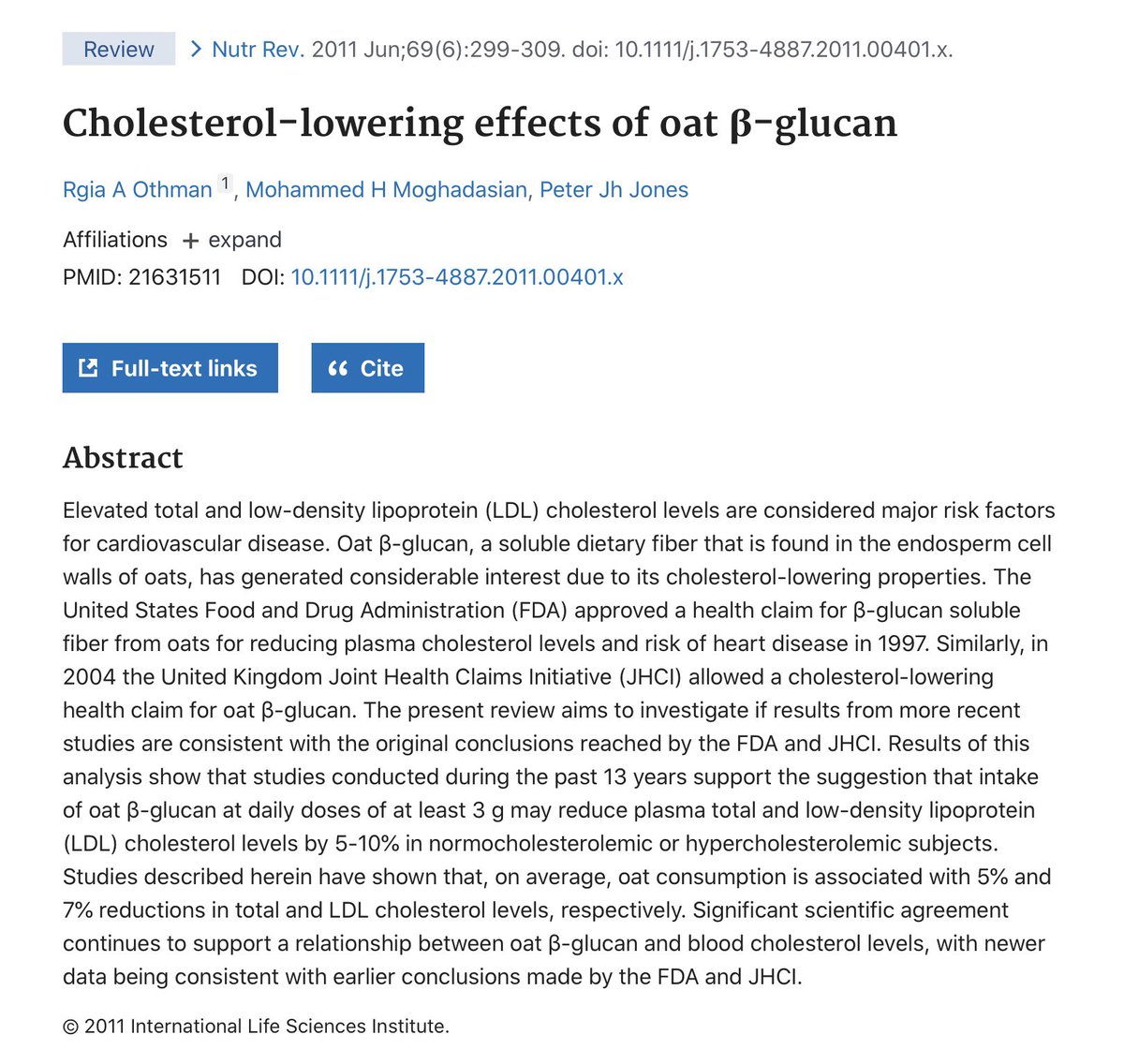 Review > Nutr Rev. 2011 Jun;69(6):299-309. doi: 10.1111/j.1753-4887.2011.00401.x.

Cholesterol-lowering effects of oat β-glucan

Rgia A Othman 1, Mohammed H Moghadasian, Peter Jh Jones

Affiliations + expand

PMID: 21631511 DOI: 10.1111/j.1753-4887.2011.00401.x

Full-text links

Cite

Abstract

Elevated total and low-density lipoprotein (LDL) cholesterol levels are considered major risk factors for cardiovascular disease. Oat β-glucan, a soluble dietary fiber that is found in the endosperm cell walls of oats, has generated considerable interest due to its cholesterol-lowering properties. The United States Food and Drug Administration (FDA) approved a health claim for β-glucan soluble fiber from oats for reducing plasma cholesterol levels and risk of heart disease in 1997. Similarly, in 2004 the United Kingdom Joint Health Claims Initiative (JHCI) allowed a cholesterol-lowering health claim for oat β-glucan. The present review aims to investigate if results from more recent studies are consistent with the original conclusions reached by the FDA and JHCI. Results of this analysis show that studies conducted during the past 13 years support the suggestion that intake of oat β-glucan at daily doses of at least 3 g may reduce plasma total and low-density lipoprotein (LDL) cholesterol levels by 5-10% in normocholesterolemic or hypercholesterolemic subjects. Studies described herein have shown that, on average, oat consumption is associated with 5% and 7% reductions in total and LDL cholesterol levels, respectively. Significant scientific agreement continues to support a relationship between oat β-glucan and blood cholesterol levels, with newer data being consistent with earlier conclusions made by the FDA and JHCI.

© 2011 International Life Sciences Institute.